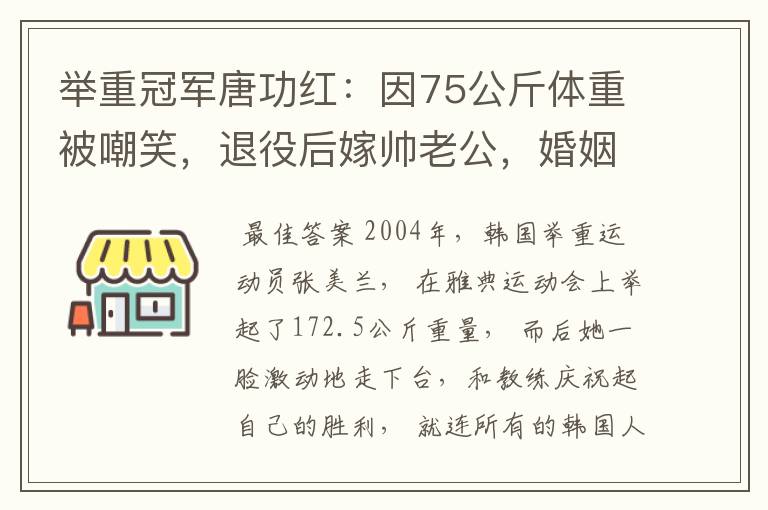 举重冠军唐功红：因75公斤体重被嘲笑，退役后嫁帅老公，婚姻

最佳答案 2004年，韩国举重运动员张美兰，在雅典运动会上举起了172.5公斤重量，而后她一脸激动地走下台，和教练庆祝起自己的胜利，就连所有的韩国人